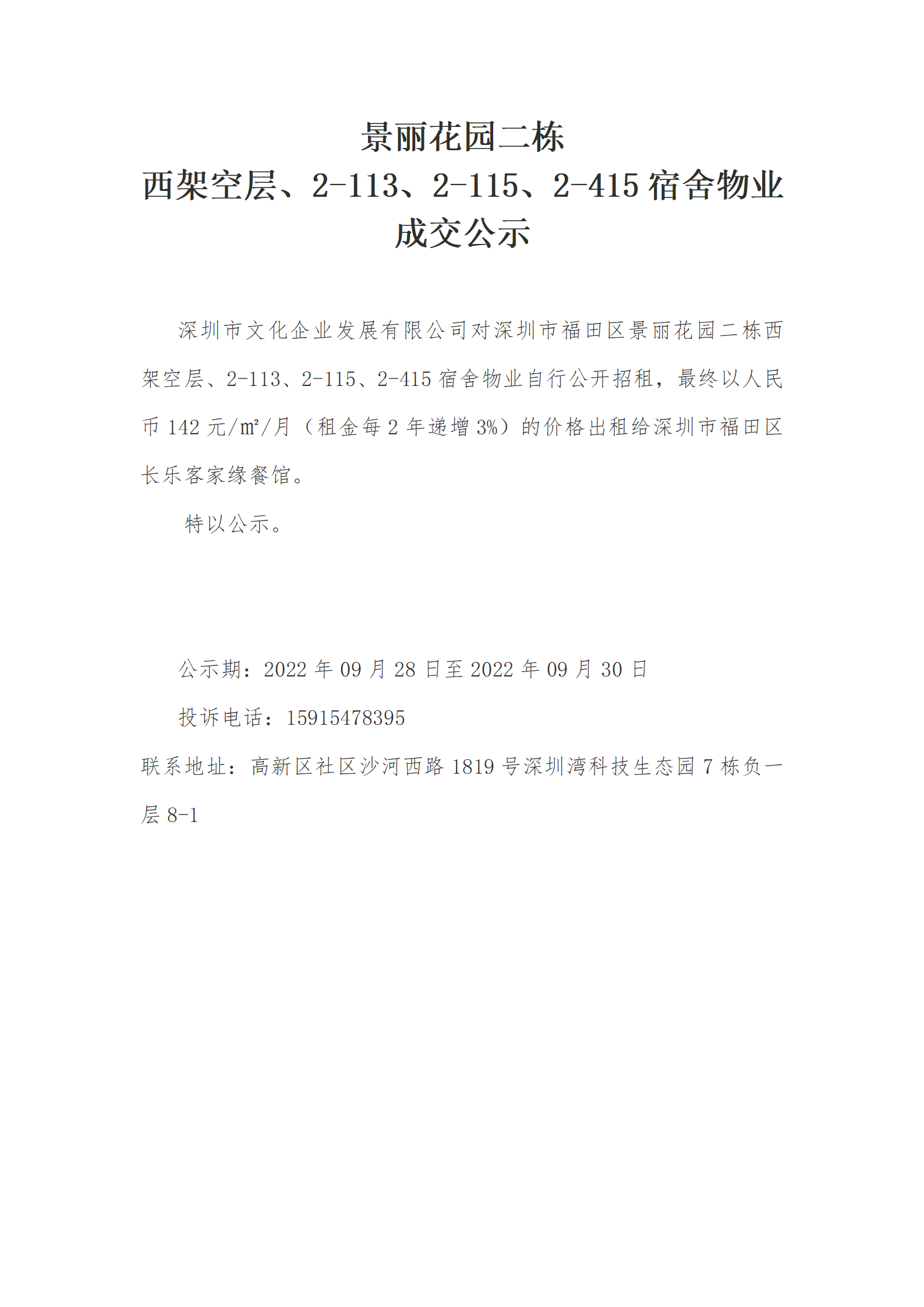 景丽花园二栋
西架空层、2-113、2-115、2-415 宿舍物业
成交公示

深圳市文化企业发展有限公司对深圳市福田区景丽花园二栋西架空层、2-113、2-115、2-415 宿舍物业自行公开招租，最终以人民币 142 元/㎡/月（租金每 2 年递增 3%）的价格出租给深圳市福田区长乐客家缘餐馆。

特以公示。

公示期：2022 年 09 月 28 日至 2022 年 09 月 30 日

投诉电话：15915478395

联系地址：高新区社区沙河西路 1819 号深圳湾科技生态园 7 栋负一层 8-1